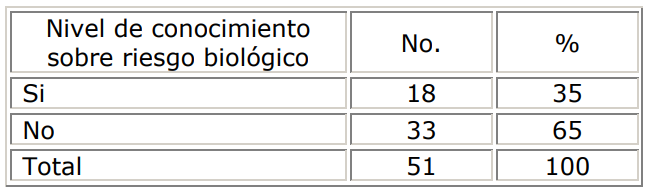 | Nivel de conocimiento sobre riesgo biológico | No. | % |
|---|---|---|
| Si | 18 | 35 |
| No | 33 | 65 |
| Total | 51 | 100 |